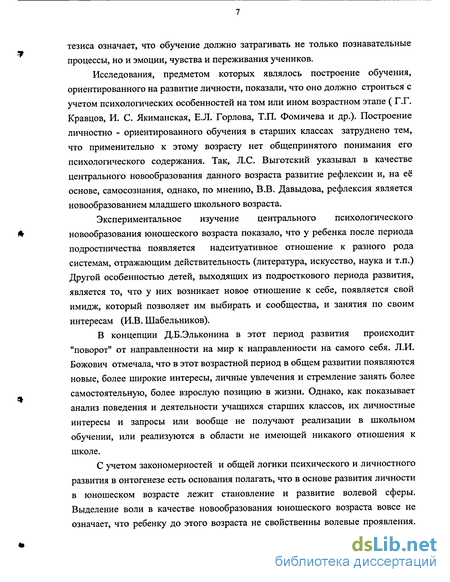 7

тезиса означает, что обучение должно затрагивать не только познавательные процессы, но и эмоции, чувства и переживания учеников.

Исследования, предметом которых являлось построение обучения, ориентированного на развитие личности, показали, что оно должно строиться с учетом психологических особенностей на том или ином возрастном этапе ( Г.Г. Кравцов, И. С. Якиманская, Е.Л. Горлова, Т.П. Фомичева и др.). Построение личностно - ориентированного обучения в старших классах затруднено тем, что применительно к этому возрасту нет общепринятого понимания его психологического содержания. Так, Л.С. Выготский указывал в качестве центрального новообразования данного возраста развитие рефлексии и, на её основе, самосознания, однако, по мнению, В.В. Давыдова, рефлексия является новообразованием младшего школьного возраста.

Экспериментальное изучение центрального психологического новообразования юношеского возраста показало, что у ребенка после периода подростничества появляется надситуативное отношение к разного рода системам, отражающим действительность (литература, искусство, наука и т.п.) Другой особенностью детей, выходящих из подросткового периода развития, является то, что у них возникает новое отношение к себе, появляется свой имидж, который позволяет им выбирать и сообщества, и занятия по своим интересам (И.В. Шабельников).

В концепции Д.Б.Эльконина в этот период развития происходит "поворот" от направленности на мир к направленности на самого себя. Л.И. Божович отмечала, что в этот возрастной период в общем развитии появляются новые, более широкие интересы, личные увлечения и стремление занять более самостоятельную, более взрослую позицию в жизни. Однако, как показывает анализ поведения и деятельности учащихся старших классов, их личностные интересы и запросы или вообще не получают реализации в школьном обучении, или реализуются в области не имеющей никакого отношения к школе.

С учетом закономерностей и общей логики психического и личностного развития в онтогенезе есть основания полагать, что в основе развития личности в юношеском возрасте лежит становление и развитие волевой сферы. Выделение воли в качестве новообразования юношеского возраста вовсе не означает, что ребенку до этого возраста не свойственны волевые проявления.

dsLib.net
библиотека диссертаций